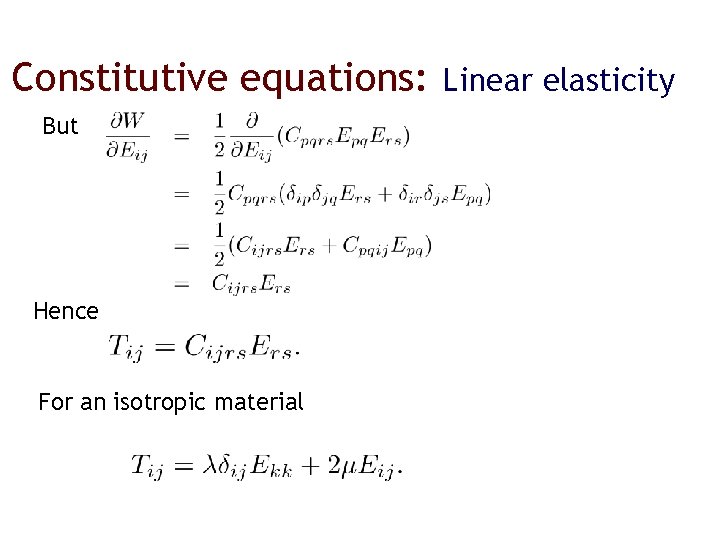 Constitutive equations: Linear elasticity

But $\frac{\partial W}{\partial E_{ij}} = \frac{1}{2}\frac{\partial}{\partial E_{ij}}(C_{pqrs}E_{pq}E_{rs})$
$= \frac{1}{2}C_{pqrs}(\delta_{ip}\delta_{jq}E_{rs} + \delta_{ir}\delta_{js}E_{pq})$
$= \frac{1}{2}(C_{ijrs}E_{rs} + C_{pqij}E_{pq})$
$= C_{ijrs}E_{rs}$

Hence

$T_{ij} = C_{ijrs}E_{rs}.$

For an isotropic material

$T_{ij} = \lambda\delta_{ij}E_{kk} + 2\mu E_{ij}.$